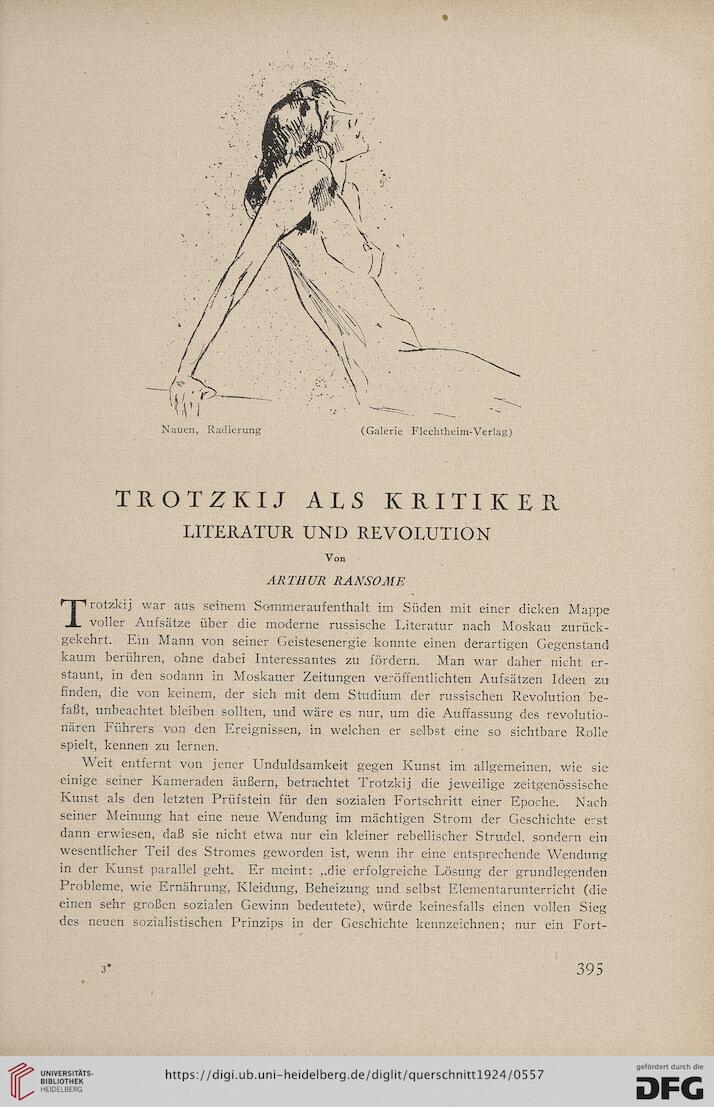 Nauen, Radierung

(Galerie Flechtheim-Verlag)

TROTZKIJ ALS KRITIKER

LITERATUR UND REVOLUTION

Von

ARTHUR RANSOME

Trotzkij war aus seinem Sommeraufenthalt im Süden mit einer dicken Mappe voller Aufsätze über die moderne russische Literatur nach Moskau zurückgekehrt. Ein Mann von seiner Geistesenergie konnte einen derartigen Gegenstand kaum berühren, ohne dabei Interessantes zu fördern. Man war daher nicht erstaunt, in den sodann in Moskauer Zeitungen veröffentlichten Aufsätzen Ideen zu finden, die von keinem, der sich mit dem Studium der russischen Revolution befaßt, unbeachtet bleiben sollten, und wäre es nur, um die Auffassung des revolutionären Führers von den Ereignissen, in welchen er selbst eine so sichtbare Rolle spielt, kennen zu lernen.

Weit entfernt von jener Unduldsamkeit gegen Kunst im allgemeinen, wie sie einige seiner Kameraden äußern, betrachtet Trotzkij die jeweilige zeitgenössische Kunst als den letzten Prüfstein für den sozialen Fortschritt einer Epoche. Nach seiner Meinung hat eine neue Wendung im mächtigen Strom der Geschichte erst dann erwiesen, daß sie nicht etwa nur ein kleiner rebellischer Strudel, sondern ein wesentlicher Teil des Stromes geworden ist, wenn ihr eine entsprechende Wendung in der Kunst parallel geht. Er meint: „die erfolgreiche Lösung der grundlegenden Probleme, wie Ernährung, Kleidung, Beheizung und selbst Elementarunterricht (die einen sehr großen sozialen Gewinn bedeutete), würde keinesfalls einen vollen Sieg des neuen sozialistischen Prinzips in der Geschichte kennzeichnen; nur ein Fort-

3*

395

UNIVERSITÄTS-BIBLIOTHEK HEIDELBERG

https://digi.ub.uni-heidelberg.de/diglit/querschnitt1924/0557

gefördert durch die DFG